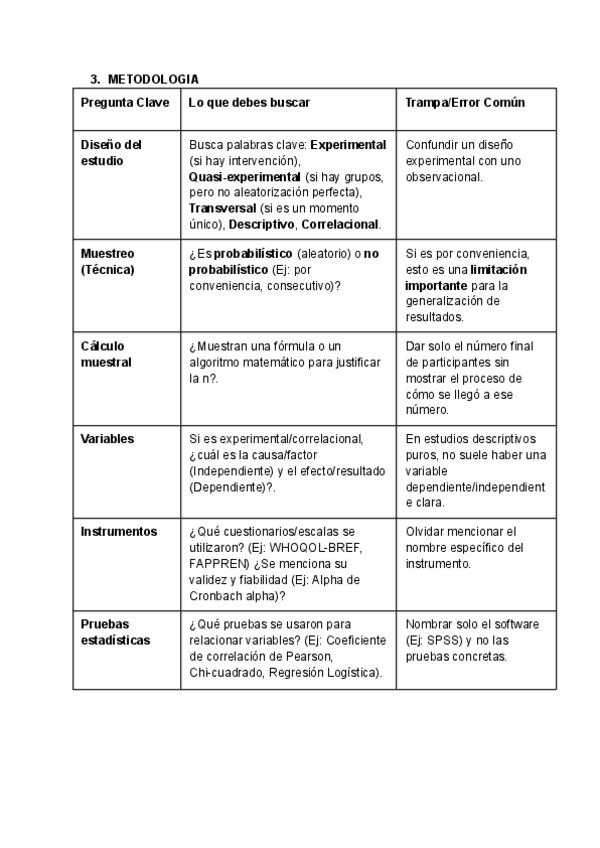 3. METODOLOGIA

| Pregunta Clave | Lo que debes buscar | Trampa/Error Común |
|---|---|---|
| Diseño del estudio | Busca palabras clave: Experimental (si hay intervención), Quasi-experimental (si hay grupos, pero no aleatorización perfecta), Transversal (si es un momento único), Descriptivo, Correlacional. | Confundir un diseño experimental con uno observacional. |
| Muestreo (Técnica) | ¿Es probabilístico (aleatorio) o no probabilístico (Ej: por conveniencia, consecutivo)? | Si es por conveniencia, esto es una limitación importante para la generalización de resultados. |
| Cálculo muestral | ¿Muestran una fórmula o un algoritmo matemático para justificar la n?. | Dar solo el número final de participantes sin mostrar el proceso de cómo se llegó a ese número. |
| Variables | Si es experimental/correlacional, ¿cuál es la causa/factor (Independiente) y el efecto/resultado (Dependiente)?. | En estudios descriptivos puros, no suele haber una variable dependiente/independiente clara. |
| Instrumentos | ¿Qué cuestionarios/escalas se utilizaron? (Ej: WHOQOL-BREF, FAPPREN) ¿Se menciona su validez y fiabilidad (Ej: Alpha de Cronbach alpha)? | Olvidar mencionar el nombre específico del instrumento. |
| Pruebas estadísticas | ¿Qué pruebas se usaron para relacionar variables? (Ej: Coeficiente de correlación de Pearson, Chi-cuadrado, Regresión Logística). | Nombrar solo el software (Ej: SPSS) y no las pruebas concretas. |